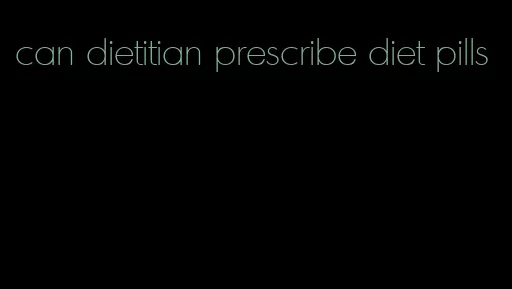 can dietitian prescribe diet pills